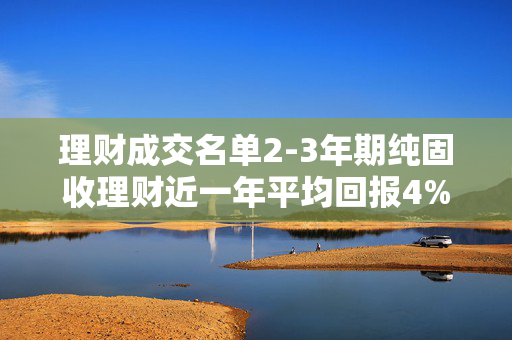 理财成交名单2-3年期纯固收理财近一年平均回报4%